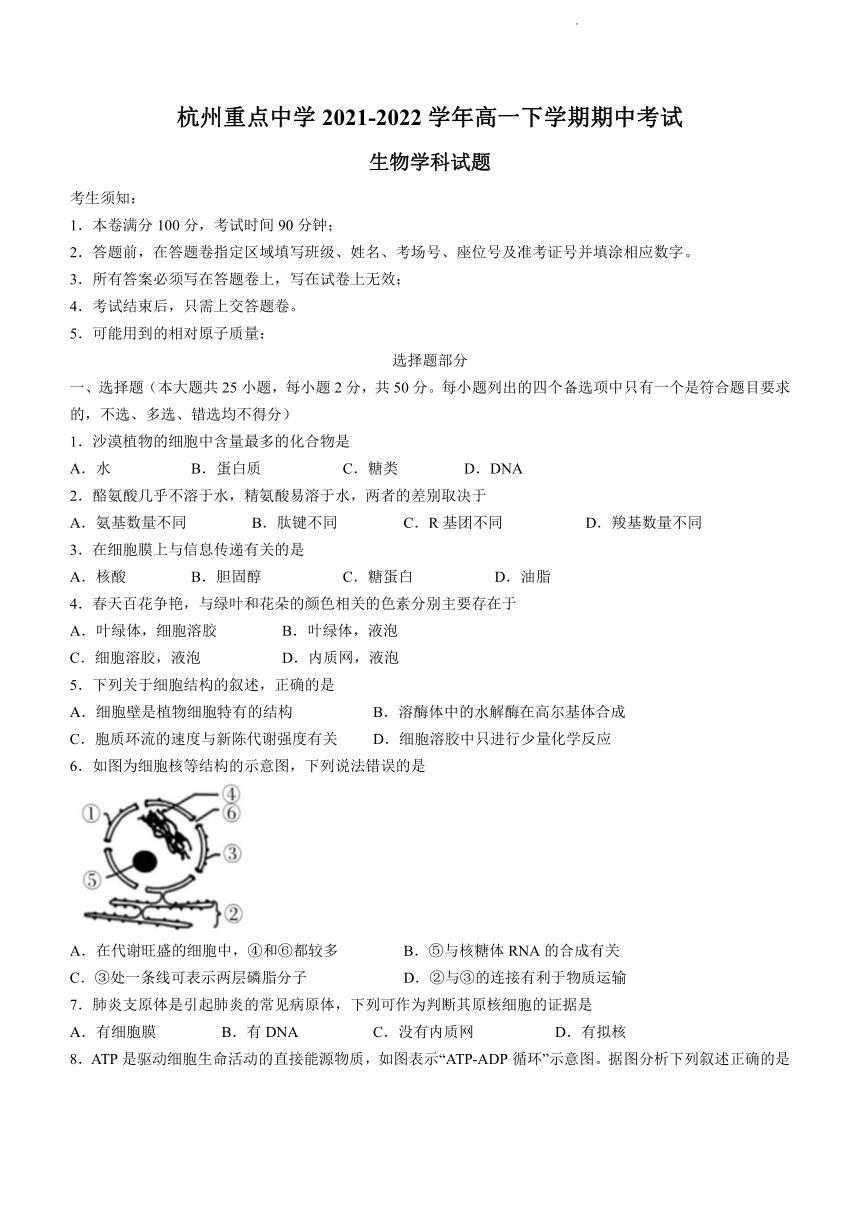 杭州重点中学 2021-2022 学年高一下学期期中考试

生物学科试题

考生须知：

1．本卷满分 100 分，考试时间 90 分钟；

2．答题前，在答题卷指定区域填写班级、姓名、考场号、座位号及准考证号并填涂相应数字。

3．所有答案必须写在答题卷上，写在试卷上无效；

4．考试结束后，只需上交答题卷。

5．可能用到的相对原子质量：

选择题部分

一、选择题（本大题共 25 小题，每小题 2 分，共 50 分。每小题列出的四个备选项中只有一个是符合题目要求的，不选、多选、错选均不得分）

1．沙漠植物的细胞中含量最多的化合物是

A．水　B．蛋白质　C．糖类　D．DNA

2．酪氨酸几乎不溶于水，精氨酸易溶于水，两者的差别取决于

A．氨基数量不同　B．肽键不同　C．R 基团不同　D．羧基数量不同

3．在细胞膜上与信息传递有关的是

A．核酸　B．胆固醇　C．糖蛋白　D．油脂

4．春天百花争艳，与绿叶和花朵的颜色相关的色素分别主要存在于

A．叶绿体，细胞溶胶　B．叶绿体，液泡

C．细胞溶胶，液泡　D．内质网，液泡

5．下列关于细胞结构的叙述，正确的是

A．细胞壁是植物细胞特有的结构　B．溶酶体中的水解酶在高尔基体合成

C．胞质环流的速度与新陈代谢强度有关　D．细胞溶胶中只进行少量化学反应

6．如图为细胞核等结构的示意图，下列说法错误的是

①　④　⑥　③　⑤　②

A．在代谢旺盛的细胞中，④和⑥都较多　B．⑤与核糖体 RNA 的合成有关

C．③处一条线可表示两层磷脂分子　D．②与③的连接有利于物质运输

7．肺炎支原体是引起肺炎的常见病原体，下列可作为判断其原核细胞的证据是

A．有细胞膜　B．有 DNA　C．没有内质网　D．有拟核

8．ATP 是驱动细胞生命活动的直接能源物质，如图表示“ATP-ADP 循环”示意图。据图分析下列叙述正确的是